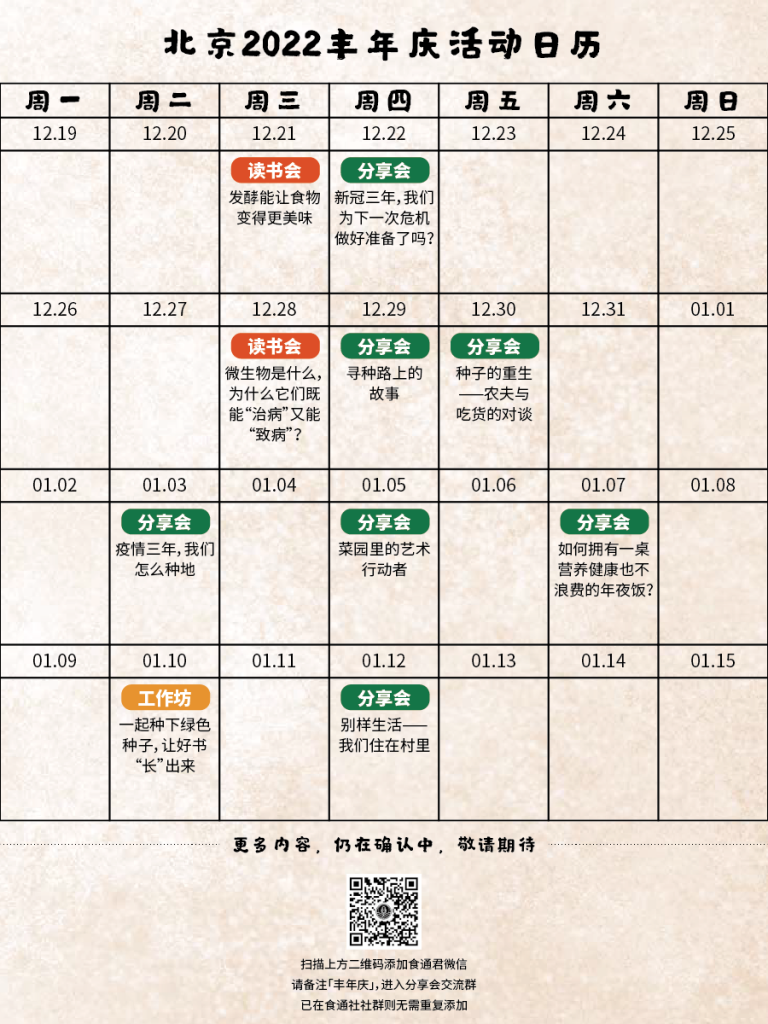 北京2022丰年庆活动日历

| 周一 | 周二 | 周三 | 周四 | 周五 | 周六 | 周日 |
|---|---|---|---|---|---|---|
| 12.19 | 12.20 | 12.21 | 12.22 | 12.23 | 12.24 | 12.25 |
|  |  | 读书会 发酵能让食物变得更美味 | 分享会 新冠三年，我们为下一次危机做好准备了吗？ |  |  |  |
| 12.26 | 12.27 | 12.28 | 12.29 | 12.30 | 12.31 | 01.01 |
|  |  | 读书会 微生物是什么，为什么它们既能“治病”又能“致病”？ | 分享会 寻种路上的故事 | 分享会 种子的重生——农夫与吃货的对谈 |  |  |
| 01.02 | 01.03 | 01.04 | 01.05 | 01.06 | 01.07 | 01.08 |
|  | 分享会 疫情三年，我们怎么种地 |  | 分享会 菜园里的艺术行动者 |  | 分享会 如何拥有一桌营养健康也不浪费的年夜饭？ |  |
| 01.09 | 01.10 | 01.11 | 01.12 | 01.13 | 01.14 | 01.15 |
|  | 工作坊 一起种下绿色种子，让好书“长”出来 |  | 分享会 别样生活——我们住在村里 |  |  |  |

更多内容，仍在确认中，敬请期待

扫描上方二维码添加食通君微信
请备注「丰年庆」，进入分享会交流群
已在食通社社群则无需重复添加